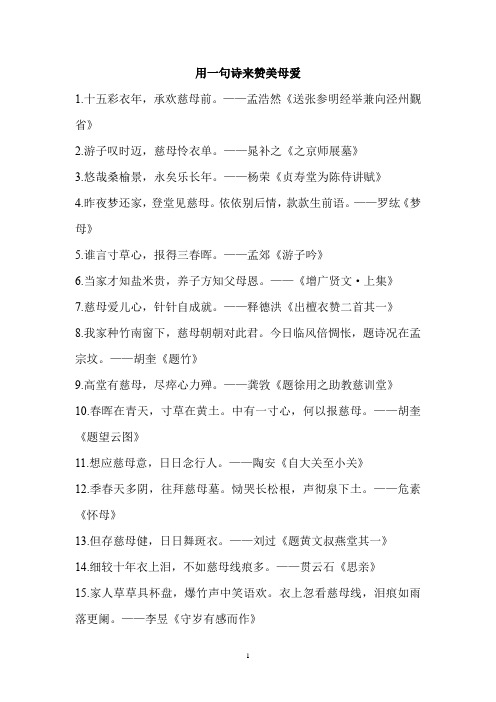 用一句诗来赞美母爱

1.十五彩衣年，承欢慈母前。——孟浩然《送张参明经举兼向泾州觐省》

2.游子叹时迈，慈母怜衣单。——晁补之《之京师展墓》

3.悠哉桑榆景，永矣乐长年。——杨荣《贞寿堂为陈侍讲赋》

4.昨夜梦还家，登堂见慈母。依依别后情，款款生前语。——罗纮《梦母》

5.谁言寸草心，报得三春晖。——孟郊《游子吟》

6.当家才知盐米贵，养子方知父母恩。——《增广贤文·上集》

7.慈母爱儿心，针针自成就。——释德洪《出檀衣赞二首其一》

8.我家种竹南窗下，慈母朝朝对此君。今日临风倍惆怅，题诗况在孟宗坟。——胡奎《题竹》

9.高堂有慈母，尽瘁心力殚。——龚敩《题徐用之助教慈训堂》

10.春晖在青天，寸草在黄土。中有一寸心，何以报慈母。——胡奎《题望云图》

11.想应慈母意，日日念行人。——陶安《自大关至小关》

12.季春天多阴，往拜慈母墓。恸哭长松根，声彻泉下土。——危素《怀母》

13.但存慈母健，日日舞斑衣。——刘过《题黄文叔燕堂其一》

14.细较十年衣上泪，不如慈母线痕多。——贯云石《思亲》

15.家人草草具杯盘，爆竹声中笑语欢。衣上忽看慈母线，泪痕如雨落更阑。——李昱《守岁有感而作》

1